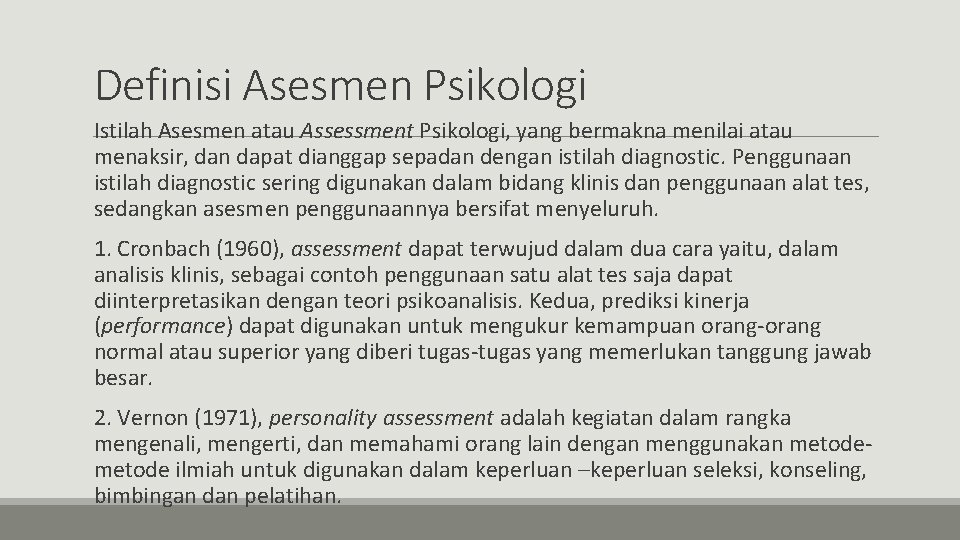 Definisi Asesmen Psikologi

Istilah Asesmen atau Assessment Psikologi, yang bermakna menilai atau menaksir, dan dapat dianggap sepadan dengan istilah diagnostic. Penggunaan istilah diagnostic sering digunakan dalam bidang klinis dan penggunaan alat tes, sedangkan asesmen penggunaannya bersifat menyeluruh.

1. Cronbach (1960), assessment dapat terwujud dalam dua cara yaitu, dalam analisis klinis, sebagai contoh penggunaan satu alat tes saja dapat diinterpretasikan dengan teori psikoanalisis. Kedua, prediksi kinerja (performance) dapat digunakan untuk mengukur kemampuan orang-orang normal atau superior yang diberi tugas-tugas yang memerlukan tanggung jawab besar.

2. Vernon (1971), personality assessment adalah kegiatan dalam rangka mengenali, mengerti, dan memahami orang lain dengan menggunakan metode-metode ilmiah untuk digunakan dalam keperluan –keperluan seleksi, konseling, bimbingan dan pelatihan.